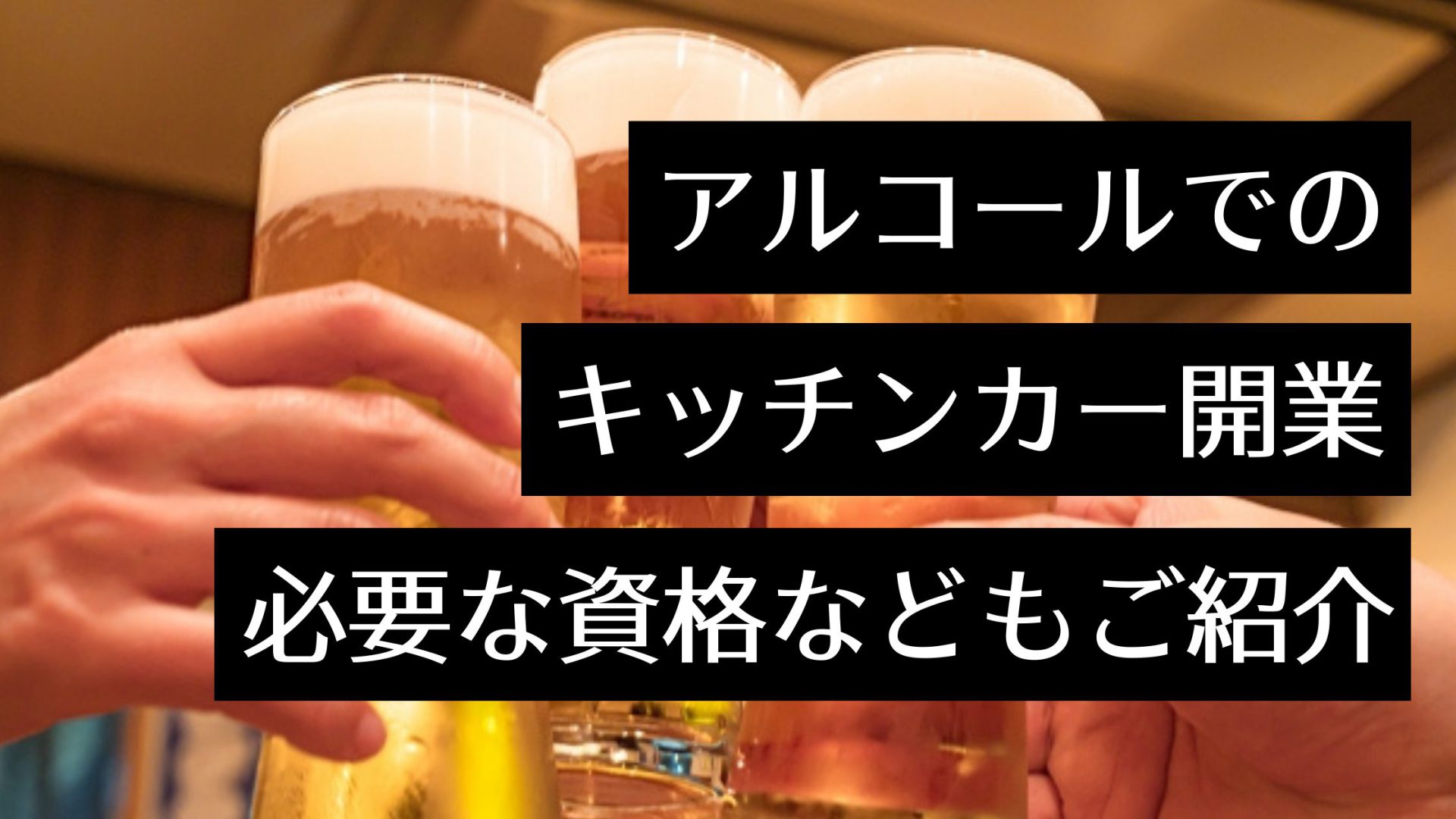 アルコールでの
キッチンカー開業
必要な資格などもご紹介